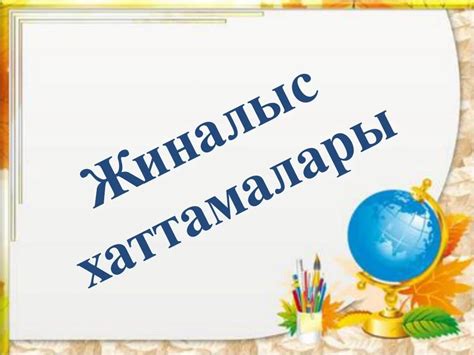 Жиналыс хаттамалары